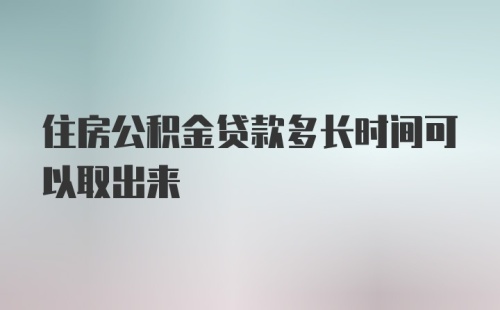 住房公积金贷款多长时间可以取出来